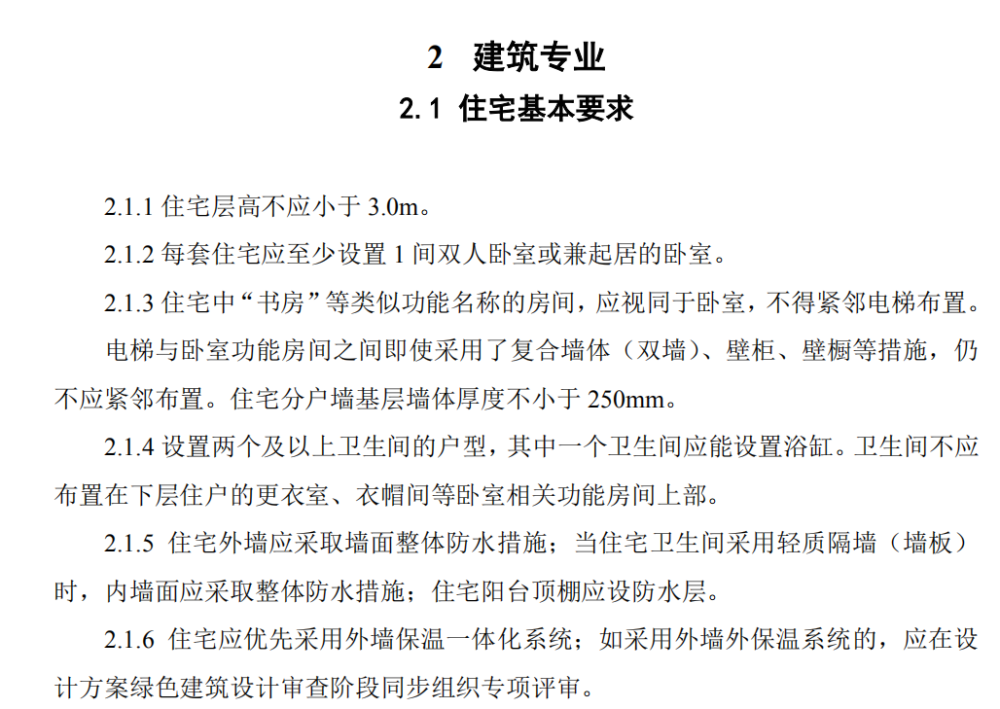 2　建筑专业

2.1 住宅基本要求

2.1.1 住宅层高不应小于 3.0m。

2.1.2 每套住宅应至少设置 1 间双人卧室或兼起居的卧室。

2.1.3 住宅中“书房”等类似功能名称的房间，应视同于卧室，不得紧邻电梯布置。

电梯与卧室功能房间之间即使采用了复合墙体（双墙）、壁柜、壁橱等措施，仍不应紧邻布置。住宅分户墙基层墙体厚度不小于 250mm。

2.1.4 设置两个及以上卫生间的户型，其中一个卫生间应能设置浴缸。卫生间不应布置在下层住户的更衣室、衣帽间等卧室相关功能房间上部。

2.1.5 住宅外墙应采取墙面整体防水措施；当住宅卫生间采用轻质隔墙（墙板）时，内墙面应采取整体防水措施；住宅阳台顶棚应设防水层。

2.1.6 住宅应优先采用外墙保温一体化系统；如采用外墙外保温系统的，应在设计方案绿色建筑设计审查阶段同步组织专项评审。